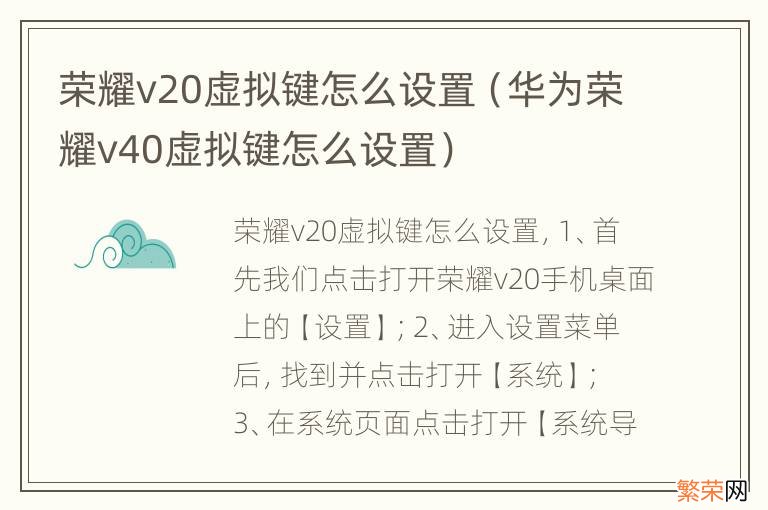 荣耀v20虚拟键怎么设置（华为荣耀v40虚拟键怎么设置）

荣耀v20虚拟键怎么设置，1、首先我们点击打开荣耀v20手机桌面上的【设置】；2、进入设置菜单后，找到并点击打开【系统】；3、在系统页面点击打开【系统导

繁荣网